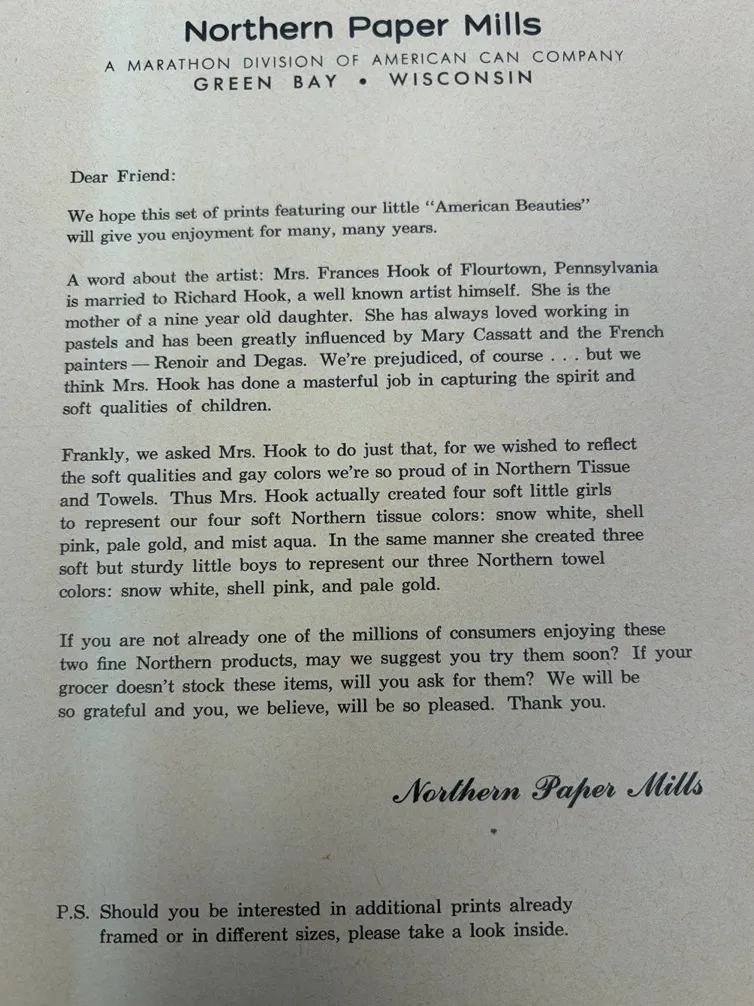 Northern Paper Mills
A MARATHON DIVISION OF AMERICAN CAN COMPANY
GREEN BAY • WISCONSIN

Dear Friend:

We hope this set of prints featuring our little "American Beauties" will give you enjoyment for many, many years.

A word about the artist: Mrs. Frances Hook of Flourtown, Pennsylvania is married to Richard Hook, a well known artist himself. She is the mother of a nine year old daughter. She has always loved working in pastels and has been greatly influenced by Mary Cassatt and the French painters — Renoir and Degas. We're prejudiced, of course . . . but we think Mrs. Hook has done a masterful job in capturing the spirit and soft qualities of children.

Frankly, we asked Mrs. Hook to do just that, for we wished to reflect the soft qualities and gay colors we're so proud of in Northern Tissue and Towels. Thus Mrs. Hook actually created four soft little girls to represent our four soft Northern tissue colors: snow white, shell pink, pale gold, and mist aqua. In the same manner she created three soft but sturdy little boys to represent our three Northern towel colors: snow white, shell pink, and pale gold.

If you are not already one of the millions of consumers enjoying these two fine Northern products, may we suggest you try them soon? If your grocer doesn't stock these items, will you ask for them? We will be so grateful and you, we believe, will be so pleased. Thank you.

Northern Paper Mills

P.S. Should you be interested in additional prints already framed or in different sizes, please take a look inside.